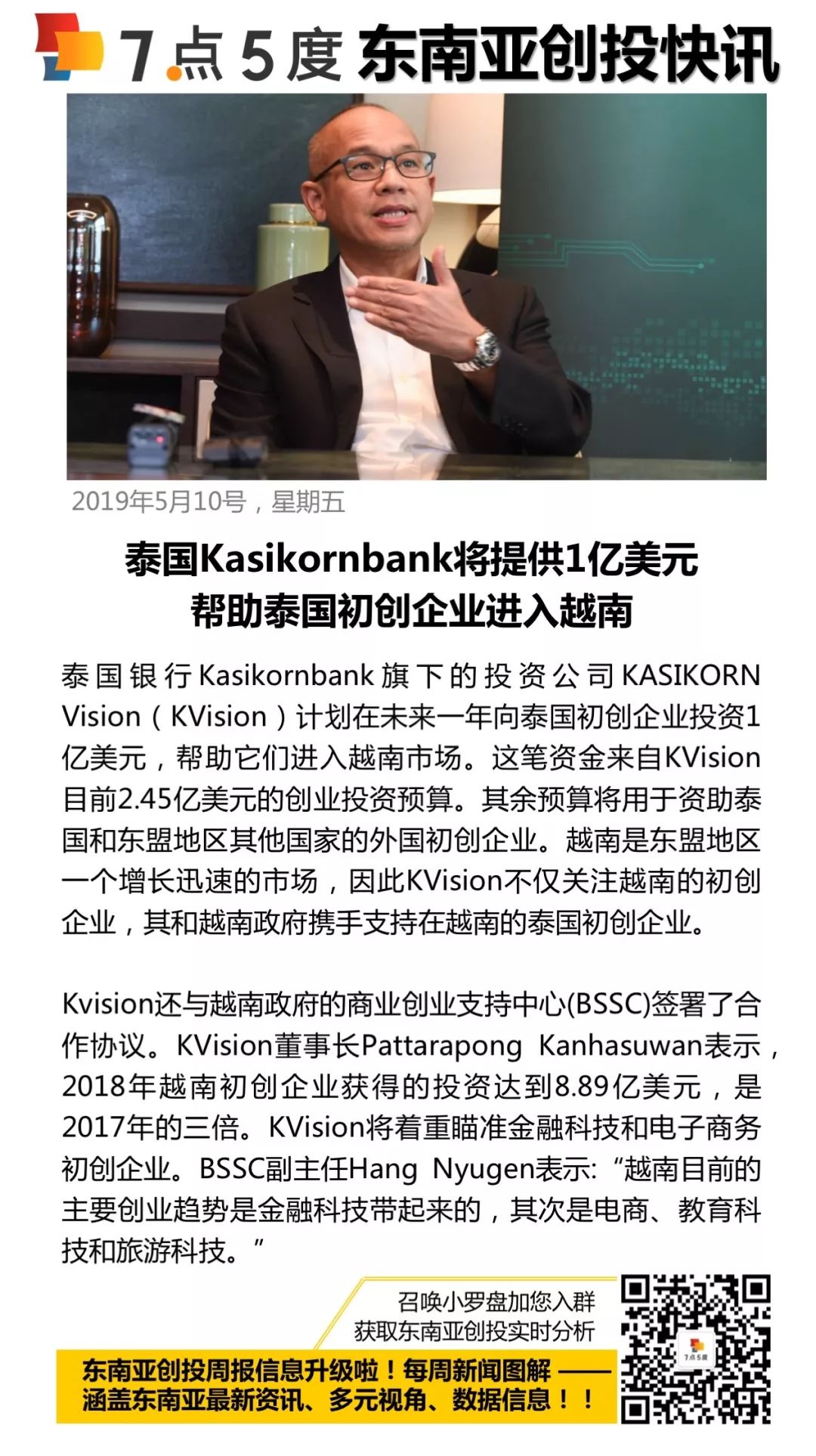 7点5度 东南亚创投快讯

2019年5月10号，星期五

泰国Kasikornbank将提供1亿美元
帮助泰国初创企业进入越南

泰国银行Kasikornbank旗下的投资公司KASIKORN Vision（KVision）计划在未来一年向泰国初创企业投资1亿美元，帮助它们进入越南市场。这笔资金来自KVision目前2.45亿美元的创业投资预算。其余预算将用于资助泰国和东盟地区其他国家的外国初创企业。越南是东盟地区一个增长迅速的市场，因此KVision不仅关注越南的初创企业，其和越南政府携手支持在越南的泰国初创企业。

Kvision还与越南政府的商业创业支持中心(BSSC)签署了合作协议。KVision董事长Pattarapong Kanhasuwan表示，2018年越南初创企业获得的投资达到8.89亿美元，是2017年的三倍。KVision将着重瞄准金融科技和电子商务初创企业。BSSC副主任Hang Nyugen表示:“越南目前的主要创业趋势是金融科技带起来的，其次是电商、教育科技和旅游科技。”

召唤小罗盘加您入群
获取东南亚创投实时分析

东南亚创投周报信息升级啦！每周新闻图解——
涵盖东南亚最新资讯、多元视角、数据信息！！